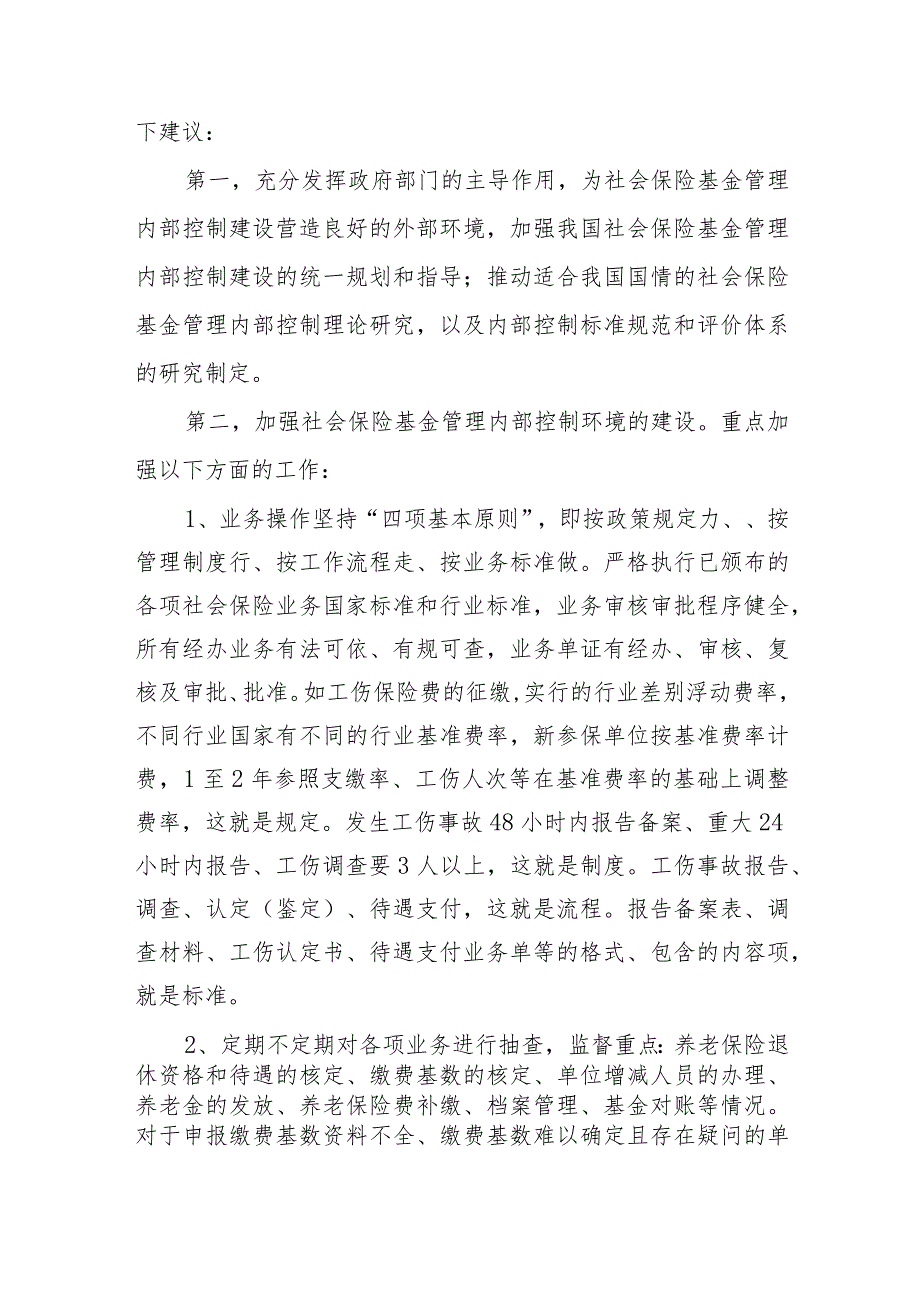 下建议：

第一，充分发挥政府部门的主导作用，为社会保险基金管理内部控制建设营造良好的外部环境，加强我国社会保险基金管理内部控制建设的统一规划和指导；推动适合我国国情的社会保险基金管理内部控制理论研究，以及内部控制标准规范和评价体系的研究制定。

第二，加强社会保险基金管理内部控制环境的建设。重点加强以下方面的工作：

1、业务操作坚持“四项基本原则”，即按政策规定力、、按管理制度行、按工作流程走、按业务标准做。严格执行已颁布的各项社会保险业务国家标准和行业标准，业务审核审批程序健全，所有经办业务有法可依、有规可查，业务单证有经办、审核、复核及审批、批准。如工伤保险费的征缴，实行的行业差别浮动费率，不同行业国家有不同的行业基准费率，新参保单位按基准费率计费，1至2年参照支缴率、工伤人次等在基准费率的基础上调整费率，这就是规定。发生工伤事故48小时内报告备案、重大24小时内报告、工伤调查要3人以上，这就是制度。工伤事故报告、调查、认定（鉴定）、待遇支付，这就是流程。报告备案表、调查材料、工伤认定书、待遇支付业务单等的格式、包含的内容项，就是标准。

2、定期不定期对各项业务进行抽查，监督重点：养老保险退休资格和待遇的核定、缴费基数的核定、单位增减人员的办理、养老金的发放、养老保险费补缴、档案管理、基金对账等情况。对于申报缴费基数资料不全、缴费基数难以确定且存在疑问的单